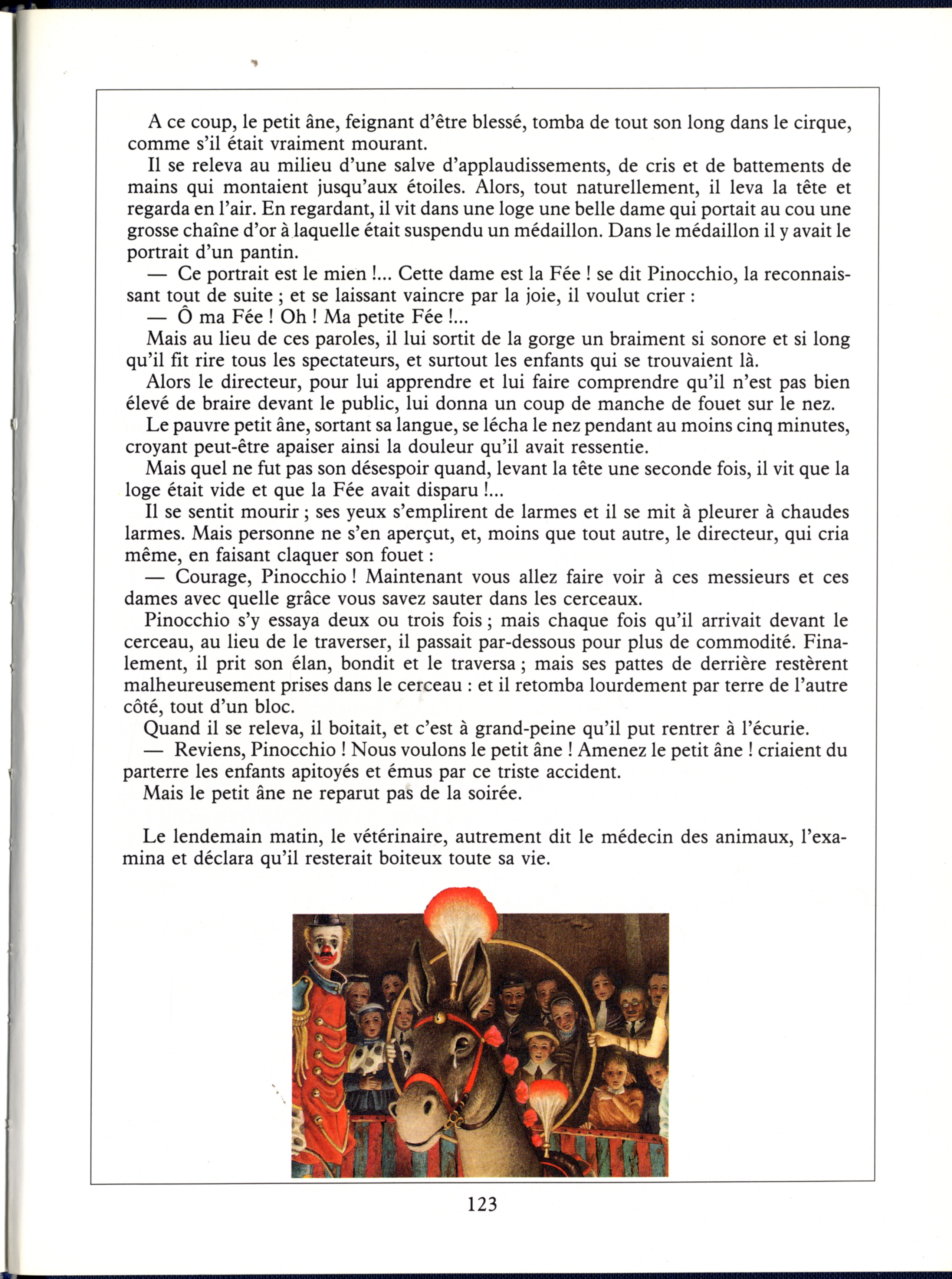 A ce coup, le petit âne, feignant d'être blessé, tomba de tout son long dans le cirque, comme s'il était vraiment mourant.

Il se releva au milieu d'une salve d'applaudissements, de cris et de battements de mains qui montaient jusqu'aux étoiles. Alors, tout naturellement, il leva la tête et regarda en l'air. En regardant, il vit dans une loge une belle dame qui portait au cou une grosse chaîne d'or à laquelle était suspendu un médaillon. Dans le médaillon il y avait le portrait d'un pantin.

— Ce portrait est le mien !... Cette dame est la Fée ! se dit Pinocchio, la reconnaissant tout de suite ; et se laissant vaincre par la joie, il voulut crier :

— Ô ma Fée ! Oh ! Ma petite Fée !...

Mais au lieu de ces paroles, il lui sortit de la gorge un braiment si sonore et si long qu'il fit rire tous les spectateurs, et surtout les enfants qui se trouvaient là.

Alors le directeur, pour lui apprendre et lui faire comprendre qu'il n'est pas bien élevé de braire devant le public, lui donna un coup de manche de fouet sur le nez.

Le pauvre petit âne, sortant sa langue, se lécha le nez pendant au moins cinq minutes, croyant peut-être apaiser ainsi la douleur qu'il avait ressentie.

Mais quel ne fut pas son désespoir quand, levant la tête une seconde fois, il vit que la loge était vide et que la Fée avait disparu !...

Il se sentit mourir ; ses yeux s'emplirent de larmes et il se mit à pleurer à chaudes larmes. Mais personne ne s'en aperçut, et, moins que tout autre, le directeur, qui cria même, en faisant claquer son fouet :

— Courage, Pinocchio ! Maintenant vous allez faire voir à ces messieurs et ces dames avec quelle grâce vous savez sauter dans les cerceaux.

Pinocchio s'y essaya deux ou trois fois ; mais chaque fois qu'il arrivait devant le cerceau, au lieu de le traverser, il passait par-dessous pour plus de commodité. Finalement, il prit son élan, bondit et le traversa ; mais ses pattes de derrière restèrent malheureusement prises dans le cerceau : et il retomba lourdement par terre de l'autre côté, tout d'un bloc.

Quand il se releva, il boitait, et c'est à grand-peine qu'il put rentrer à l'écurie.

— Reviens, Pinocchio ! Nous voulons le petit âne ! Amenez le petit âne ! criaient du parterre les enfants apitoyés et émus par ce triste accident.

Mais le petit âne ne reparut pas de la soirée.

Le lendemain matin, le vétérinaire, autrement dit le médecin des animaux, l'examina et déclara qu'il resterait boiteux toute sa vie.

123